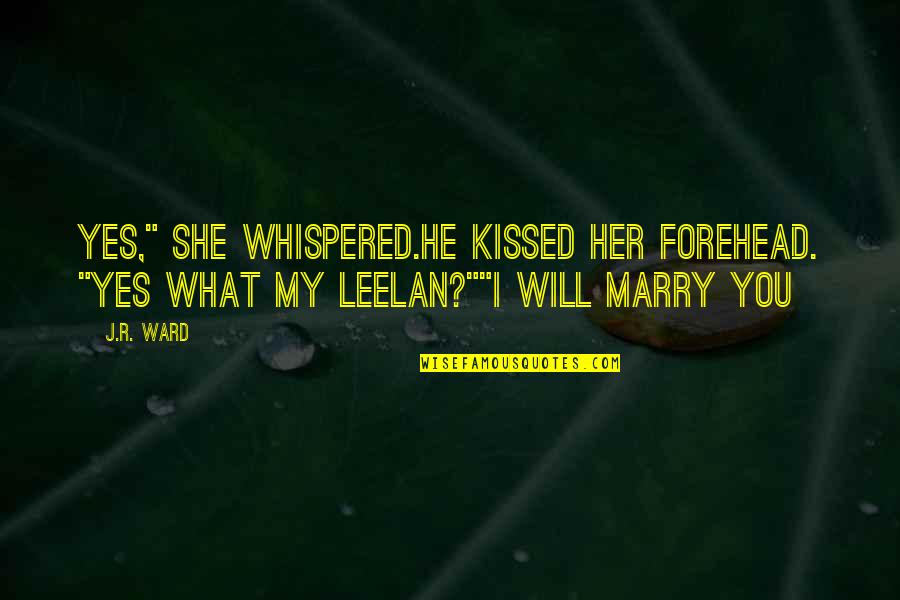 YES," SHE WHISPERED.HE KISSED HER FOREHEAD. "YES WHAT MY LEELAN?""I WILL MARRY YOU

J.R. WARD

WISEFAMOUSQUOTES.COM